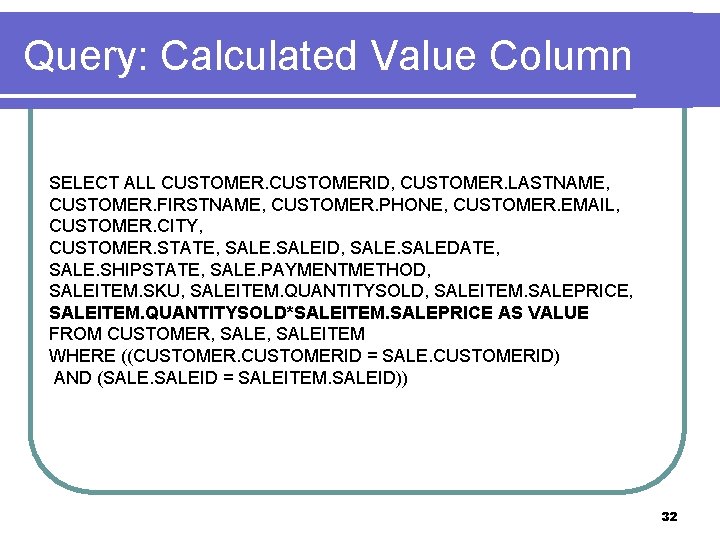 Query: Calculated Value Column

SELECT ALL CUSTOMER.CUSTOMERID, CUSTOMER.LASTNAME,
CUSTOMER.FIRSTNAME, CUSTOMER.PHONE, CUSTOMER.EMAIL,
CUSTOMER.CITY,
CUSTOMER.STATE, SALE.SALEID, SALE.SALEDATE,
SALE.SHIPSTATE, SALE.PAYMENTMETHOD,
SALEITEM.SKU, SALEITEM.QUANTITYSOLD, SALEITEM.SALEPRICE,
SALEITEM.QUANTITYSOLD*SALEITEM.SALEPRICE AS VALUE
FROM CUSTOMER, SALE, SALEITEM
WHERE ((CUSTOMER.CUSTOMERID = SALE.CUSTOMERID)
AND (SALE.SALEID = SALEITEM.SALEID))

32